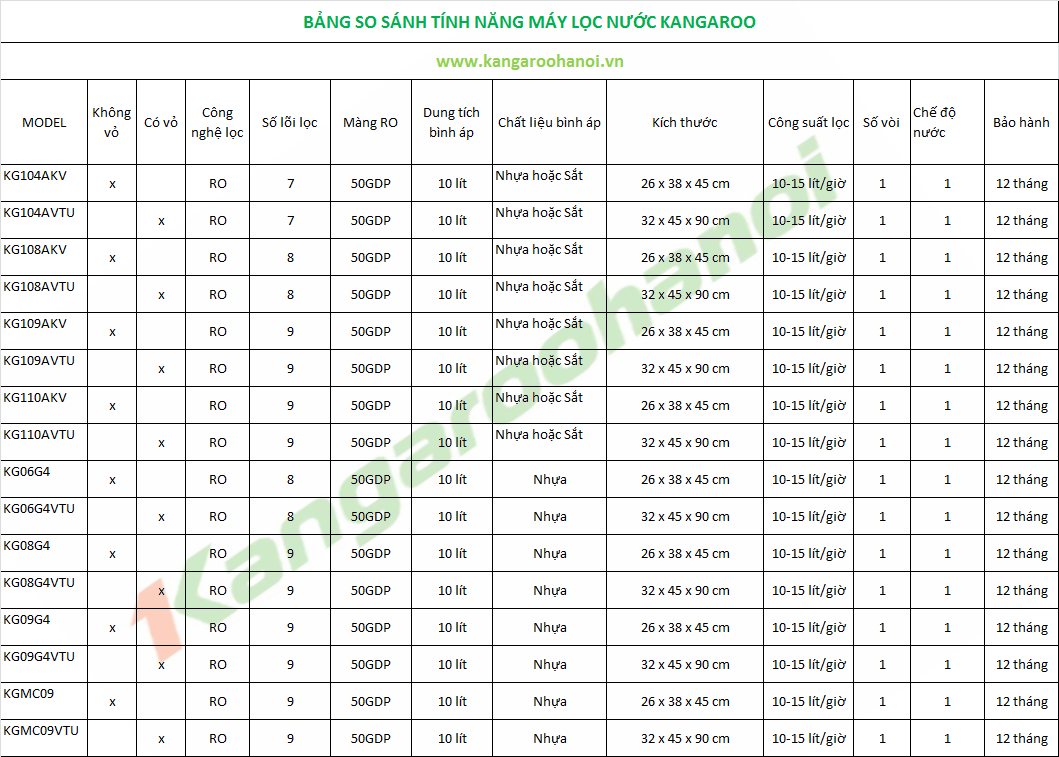 BẢNG SO SÁNH TÍNH NĂNG MÁY LỌC NƯỚC KANGAROO

www.kangaroohanoi.vn

| MODEL | Không vỏ | Có vỏ | Công nghệ lọc | Số lõi lọc | Màng RO | Dung tích bình áp | Chất liệu bình áp | Kích thước | Công suất lọc | Số vòi | Chế độ nước | Bảo hành |
|---|---|---|---|---|---|---|---|---|---|---|---|---|
| KG104AKV | x | | RO | 7 | 50GDP | 10 lít | Nhựa hoặc Sắt | 26 x 38 x 45 cm | 10-15 lít/giờ | 1 | 1 | 12 tháng |
| KG104AVTU | | x | RO | 7 | 50GDP | 10 lít | Nhựa hoặc Sắt | 32 x 45 x 90 cm | 10-15 lít/giờ | 1 | 1 | 12 tháng |
| KG108AKV | x | | RO | 8 | 50GDP | 10 lít | Nhựa hoặc Sắt | 26 x 38 x 45 cm | 10-15 lít/giờ | 1 | 1 | 12 tháng |
| KG108AVTU | | x | RO | 8 | 50GDP | 10 lít | Nhựa hoặc Sắt | 32 x 45 x 90 cm | 10-15 lít/giờ | 1 | 1 | 12 tháng |
| KG109AKV | x | | RO | 9 | 50GDP | 10 lít | Nhựa hoặc Sắt | 26 x 38 x 45 cm | 10-15 lít/giờ | 1 | 1 | 12 tháng |
| KG109AVTU | | x | RO | 9 | 50GDP | 10 lít | Nhựa hoặc Sắt | 32 x 45 x 90 cm | 10-15 lít/giờ | 1 | 1 | 12 tháng |
| KG110AKV | x | | RO | 9 | 50GDP | 10 lít | Nhựa hoặc Sắt | 26 x 38 x 45 cm | 10-15 lít/giờ | 1 | 1 | 12 tháng |
| KG110AVTU | | x | RO | 9 | 50GDP | 10 lít | Nhựa hoặc Sắt | 32 x 45 x 90 cm | 10-15 lít/giờ | 1 | 1 | 12 tháng |
| KG06G4 | x | | RO | 8 | 50GDP | 10 lít | Nhựa | 26 x 38 x 45 cm | 10-15 lít/giờ | 1 | 1 | 12 tháng |
| KG06G4VTU | | x | RO | 8 | 50GDP | 10 lít | Nhựa | 32 x 45 x 90 cm | 10-15 lít/giờ | 1 | 1 | 12 tháng |
| KG08G4 | x | | RO | 9 | 50GDP | 10 lít | Nhựa | 26 x 38 x 45 cm | 10-15 lít/giờ | 1 | 1 | 12 tháng |
| KG08G4VTU | | x | RO | 9 | 50GDP | 10 lít | Nhựa | 32 x 45 x 90 cm | 10-15 lít/giờ | 1 | 1 | 12 tháng |
| KG09G4 | x | | RO | 9 | 50GDP | 10 lít | Nhựa | 26 x 38 x 45 cm | 10-15 lít/giờ | 1 | 1 | 12 tháng |
| KG09G4VTU | | x | RO | 9 | 50GDP | 10 lít | Nhựa | 32 x 45 x 90 cm | 10-15 lít/giờ | 1 | 1 | 12 tháng |
| KGMC09 | x | | RO | 9 | 50GDP | 10 lít | Nhựa | 26 x 38 x 45 cm | 10-15 lít/giờ | 1 | 1 | 12 tháng |
| KGMC09VTU | | x | RO | 9 | 50GDP | 10 lít | Nhựa | 32 x 45 x 90 cm | 10-15 lít/giờ | 1 | 1 | 12 tháng |

1Kangaroohanoi